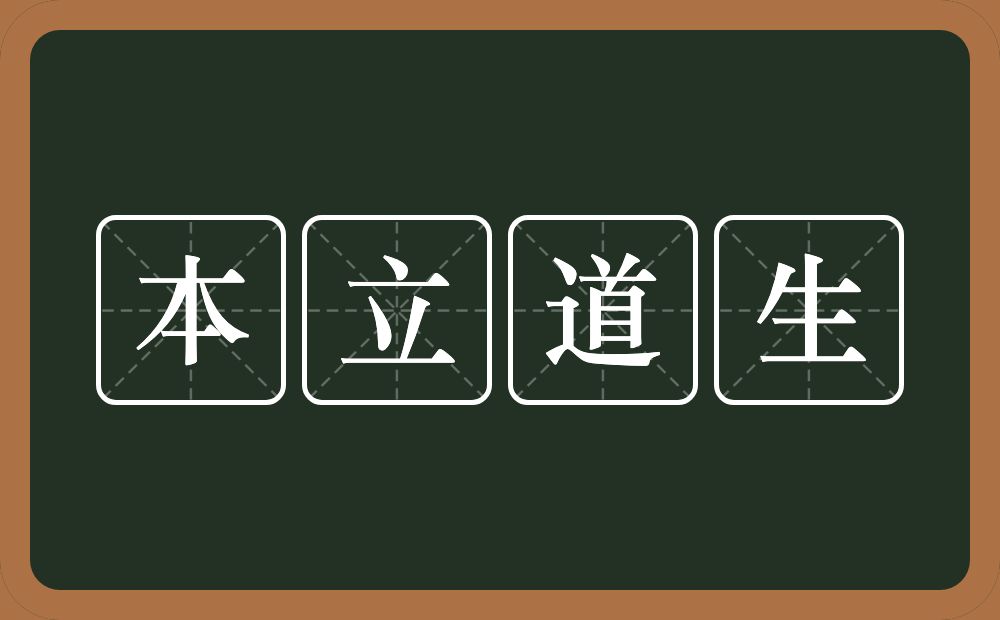 本立道生